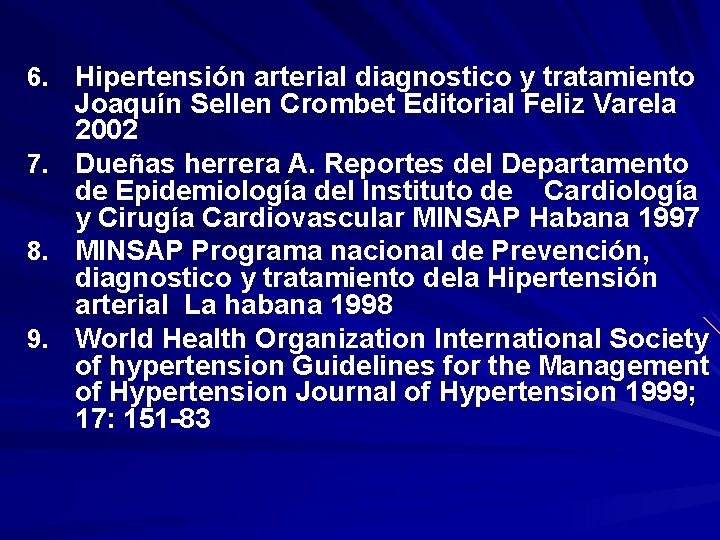 6. Hipertensión arterial diagnostico y tratamiento Joaquín Sellen Crombet Editorial Feliz Varela 2002

7. Dueñas herrera A. Reportes del Departamento de Epidemiología del Instituto de Cardiología y Cirugía Cardiovascular MINSAP Habana 1997

8. MINSAP Programa nacional de Prevención, diagnostico y tratamiento dela Hipertensión arterial La habana 1998

9. World Health Organization International Society of hypertension Guidelines for the Management of Hypertension Journal of Hypertension 1999; 17: 151-83